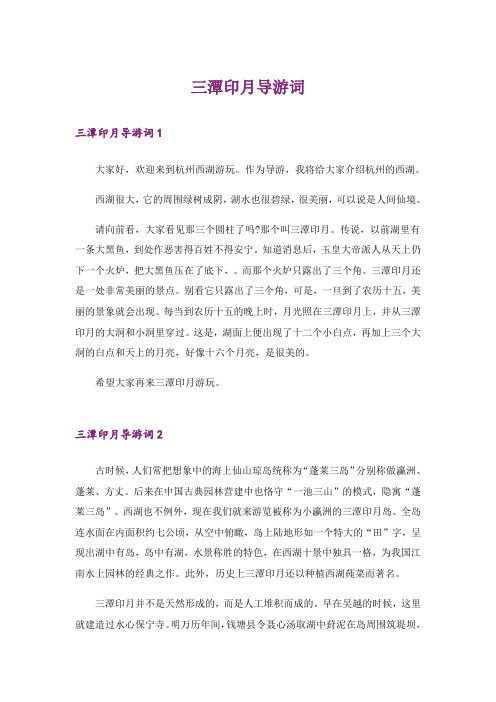 三潭印月导游词

三潭印月导游词1

大家好，欢迎来到杭州西湖游玩。作为导游，我将给大家介绍杭州的西湖。

西湖很大，它的周围绿树成阴，湖水也很碧绿，很美丽，可以说是人间仙境。

请向前看，大家看见那三个圆柱了吗?那个叫三潭印月。传说，以前湖里有一条大黑鱼，到处作恶害得百姓不得安宁。知道消息后，玉皇大帝派人从天上仍下一个火炉，把大黑鱼压在了底下，。而那个火炉只露出了三个角。三潭印月还是一处非常美丽的景点。别看它只露出了三个角，可是，一旦到了农历十五，美丽的景象就会出现。每当到农历十五的晚上时，月光照在三潭印月上，并从三潭印月的大洞和小洞里穿过。这是，湖面上便出现了十二个小白点，再加上三个大洞的白点和天上的月亮，好像十六个月亮，是很美的。

希望大家再来三潭印月游玩。

三潭印月导游词2

古时候，人们常把想象中的海上仙山琼岛统称为“蓬莱三岛”分别称做瀛洲、蓬莱、方丈。后来在中国古典园林营建中也恪守“一池三山”的模式，隐寓“蓬莱三岛”。西湖也不例外，现在我们就来游览被称为小瀛洲的三潭印月岛。全岛连水面在内面积约七公顷，从空中俯瞰，岛上陆地形如一个特大的“田”字，呈现出湖中有岛，岛中有湖，水景称胜的特色，在西湖十景中独具一格，为我国江南水上园林的经典之作。此外，历史上三潭印月还以种植西湖莼菜而著名。

三潭印月并不是天然形成的，而是人工堆积而成的。早在吴越的时候，这里就建造过水心保宁寺。明万历年间，钱塘县令聂心汤取湖中葑泥在岛周围筑堤坝，